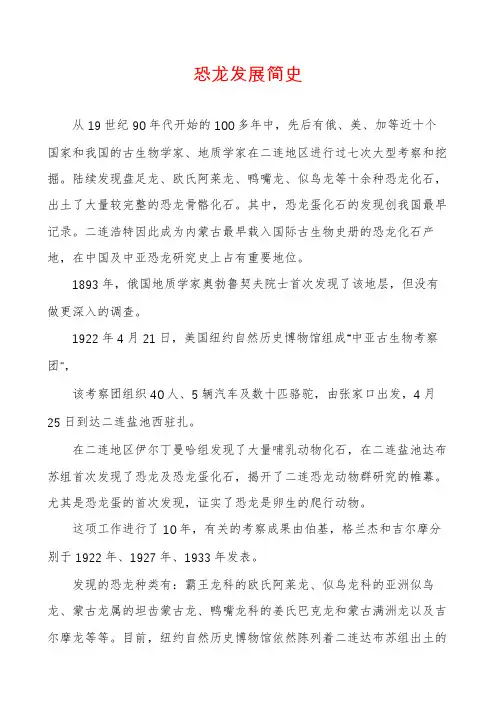 恐龙发展简史

从19世纪90年代开始的100多年中，先后有俄、美、加等近十个国家和我国的古生物学家、地质学家在二连地区进行过七次大型考察和挖掘。陆续发现盘足龙、欧氏阿莱龙、鸭嘴龙、似鸟龙等十余种恐龙化石，出土了大量较完整的恐龙骨骼化石。其中，恐龙蛋化石的发现创我国最早记录。二连浩特因此成为内蒙古最早载入国际古生物史册的恐龙化石产地，在中国及中亚恐龙研究史上占有重要地位。

1893年，俄国地质学家奥勃鲁契夫院士首次发现了该地层，但没有做更深入的调查。

1922年4月21日，美国纽约自然历史博物馆组成"中亚古生物考察团"，

该考察团组织40人、5辆汽车及数十匹骆驼，由张家口出发，4月25日到达二连盐池西驻扎。

在二连地区伊尔丁曼哈组发现了大量哺乳动物化石，在二连盐池达布苏组首次发现了恐龙及恐龙蛋化石，揭开了二连恐龙动物群研究的帷幕。尤其是恐龙蛋的首次发现，证实了恐龙是卵生的爬行动物。

这项工作进行了10年，有关的考察成果由伯基，格兰杰和吉尔摩分别于1922年、1927年、1933年发表。

发现的恐龙种类有：霸王龙科的欧氏阿莱龙、似鸟龙科的亚洲似鸟龙、蒙古龙属的坦齿蒙古龙、鸭嘴龙科的姜氏巴克龙和蒙古满洲龙以及吉尔摩龙等等。目前，纽约自然历史博物馆依然陈列着二连达布苏组出土的